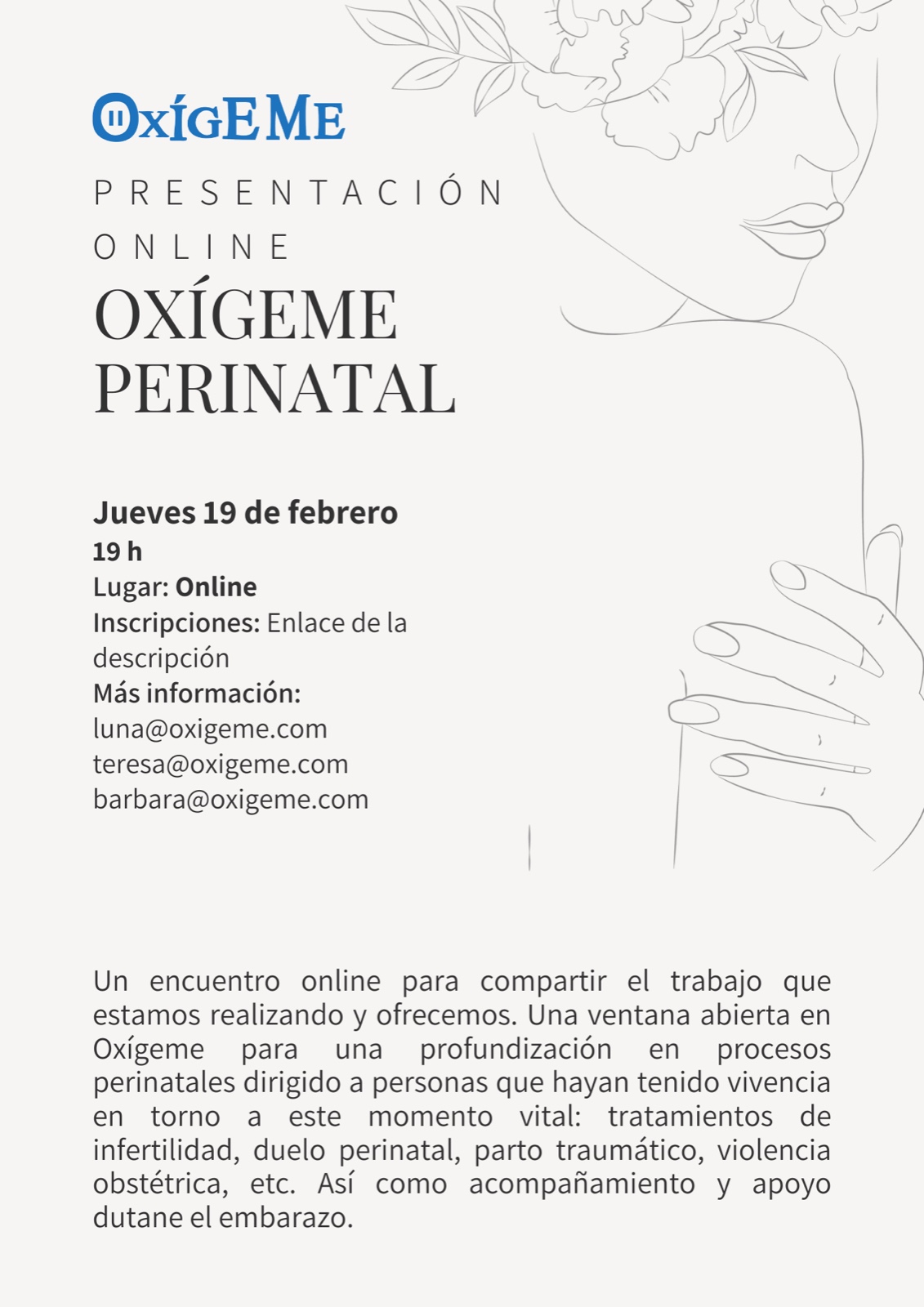 OxíGEME

PRESENTACIÓN ONLINE

OXÍGEME PERINATAL

Jueves 19 de febrero
19 h
Lugar: Online
Inscripciones: Enlace de la descripción
Más información:
luna@oxigeme.com
teresa@oxigeme.com
barbara@oxigeme.com

Un encuentro online para compartir el trabajo que estamos realizando y ofrecemos. Una ventana abierta en Oxígeme para una profundización en procesos perinatales dirigido a personas que hayan tenido vivencia en torno a este momento vital: tratamientos de infertilidad, duelo perinatal, parto traumático, violencia obstétrica, etc. Así como acompañamiento y apoyo dutane el embarazo.